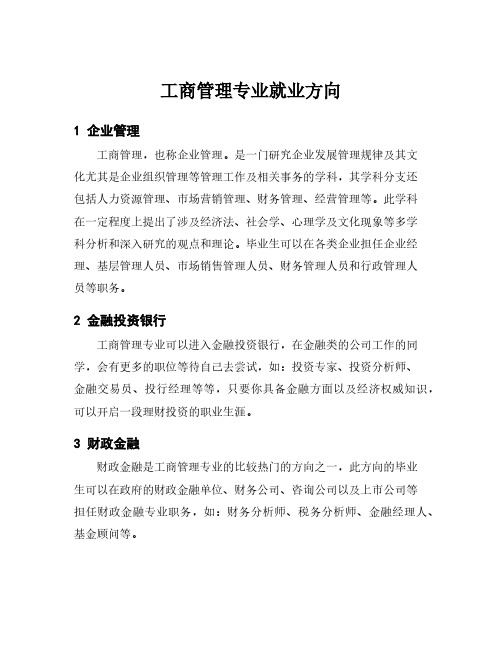 工商管理专业就业方向

1 企业管理

工商管理，也称企业管理。是一门研究企业发展管理规律及其文化尤其是企业组织管理等管理工作及相关事务的学科，其学科分支还包括人力资源管理、市场营销管理、财务管理、经营管理等。此学科在一定程度上提出了涉及经济法、社会学、心理学及文化现象等多学科分析和深入研究的观点和理论。毕业生可以在各类企业担任企业经理、基层管理人员、市场销售管理人员、财务管理人员和行政管理人员等职务。

2 金融投资银行

工商管理专业可以进入金融投资银行，在金融类的公司工作的同学，会有更多的职位等待自己去尝试，如：投资专家、投资分析师、金融交易员、投行经理等等，只要你具备金融方面以及经济权威知识，可以开启一段理财投资的职业生涯。

3 财政金融

财政金融是工商管理专业的比较热门的方向之一，此方向的毕业生可以在政府的财政金融单位、财务公司、咨询公司以及上市公司等担任财政金融专业职务，如：财务分析师、税务分析师、金融经理人、基金顾问等。